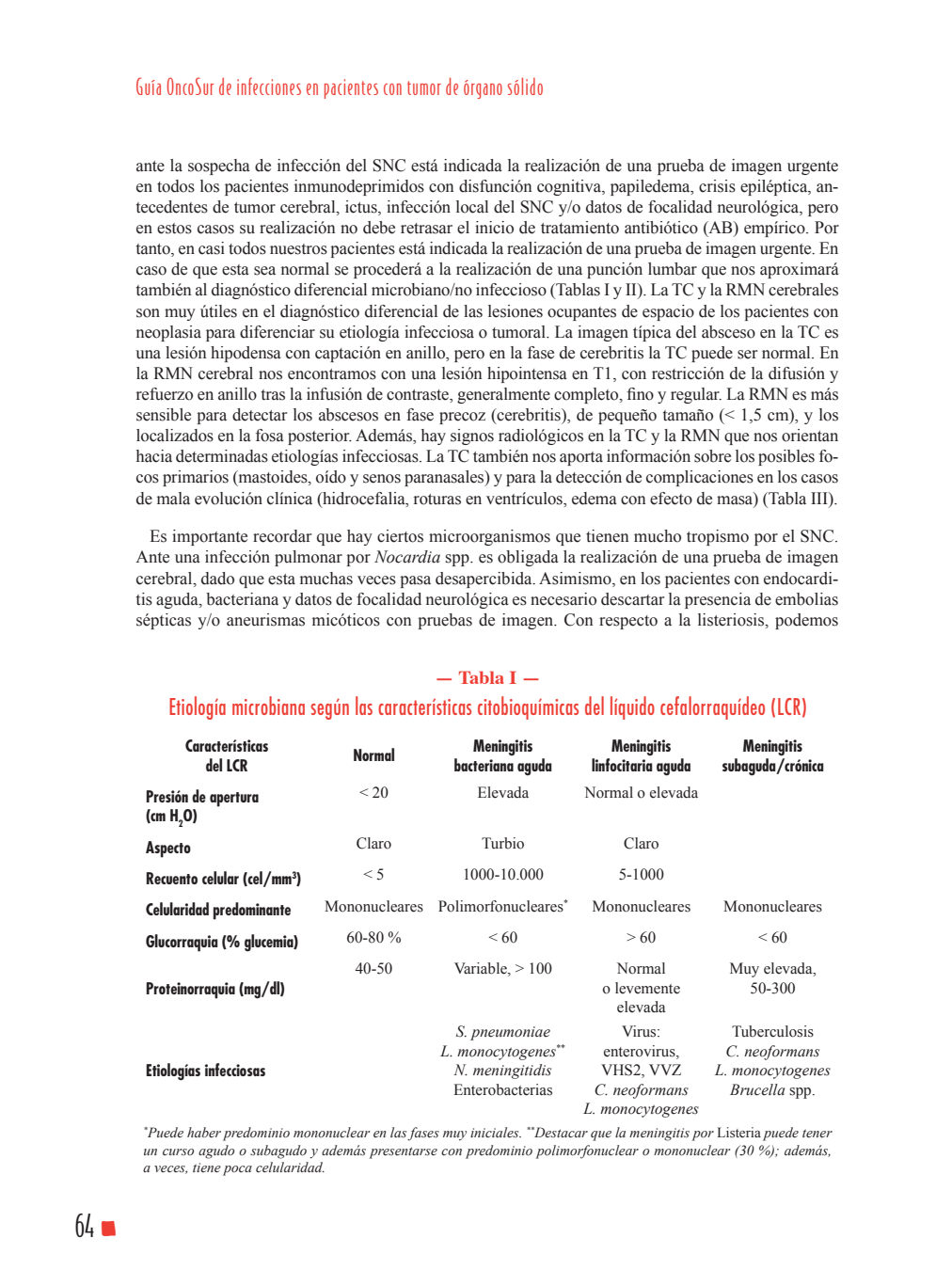 Guía OncoSur de infecciones en pacientes con tumor de órgano sólido

ante la sospecha de infección del SNC está indicada la realización de una prueba de imagen urgente en todos los pacientes inmunodeprimidos con disfunción cognitiva, papiledema, crisis epiléptica, antecedentes de tumor cerebral, ictus, infección local del SNC y/o datos de focalidad neurológica, pero en estos casos su realización no debe retrasar el inicio de tratamiento antibiótico (AB) empírico. Por tanto, en casi todos nuestros pacientes está indicada la realización de una prueba de imagen urgente. En caso de que esta sea normal se procederá a la realización de una punción lumbar que nos aproximará también al diagnóstico diferencial microbiano/no infeccioso (Tablas I y II). La TC y la RMN cerebrales son muy útiles en el diagnóstico diferencial de las lesiones ocupantes de espacio de los pacientes con neoplasia para diferenciar su etiología infecciosa o tumoral. La imagen típica del absceso en la TC es una lesión hipodensa con captación en anillo, pero en la fase de cerebritis la TC puede ser normal. En la RMN cerebral nos encontramos con una lesión hipointensa en T1, con restricción de la difusión y refuerzo en anillo tras la infusión de contraste, generalmente completo, fino y regular. La RMN es más sensible para detectar los abscesos en fase precoz (cerebritis), de pequeño tamaño (< 1,5 cm), y los localizados en la fosa posterior. Además, hay signos radiológicos en la TC y la RMN que nos orientan hacia determinadas etiologías infecciosas. La TC también nos aporta información sobre los posibles focos primarios (mastoides, oído y senos paranasales) y para la detección de complicaciones en los casos de mala evolución clínica (hidrocefalia, roturas en ventrículos, edema con efecto de masa) (Tabla III).

Es importante recordar que hay ciertos microorganismos que tienen mucho tropismo por el SNC. Ante una infección pulmonar por Nocardia spp. es obligada la realización de una prueba de imagen cerebral, dado que esta muchas veces pasa desapercibida. Asimismo, en los pacientes con endocarditis aguda, bacteriana y datos de focalidad neurológica es necesario descartar la presencia de embolias sépticas y/o aneurismas micóticos con pruebas de imagen. Con respecto a la listeriosis, podemos

— Tabla I —
Etiología microbiana según las características citobioquímicas del líquido cefalorraquídeo (LCR)

| Características del LCR | Normal | Meningitis bacteriana aguda | Meningitis linfocitaria aguda | Meningitis subaguda/crónica |
|---|---|---|---|---|
| Presión de apertura (cm $H_2O$) | < 20 | Elevada | Normal o elevada | |
| Aspecto | Claro | Turbio | Claro | |
| Recuento celular (cel/mm$^3$) | < 5 | 1000-10.000 | 5-1000 | |
| Celularidad predominante | Mononucleares | Polimorfonucleares* | Mononucleares | Mononucleares |
| Glucorraquia (% glucemia) | 60-80 % | < 60 | > 60 | < 60 |
| Proteinorraquia (mg/dl) | 40-50 | Variable, > 100 | Normal o levemente elevada | Muy elevada, 50-300 |
| Etiologías infecciosas | | S. pneumoniae L. monocytogenes** N. meningitidis Enterobacterias | Virus: enterovirus, VHS2, VVZ C. neoformans L. monocytogenes | Tuberculosis C. neoformans L. monocytogenes Brucella spp. |

*Puede haber predominio mononuclear en las fases muy iniciales. **Destacar que la meningitis por Listeria puede tener un curso agudo o subagudo y además presentarse con predominio polimorfonuclear o mononuclear (30 %); además, a veces, tiene poca celularidad.

64